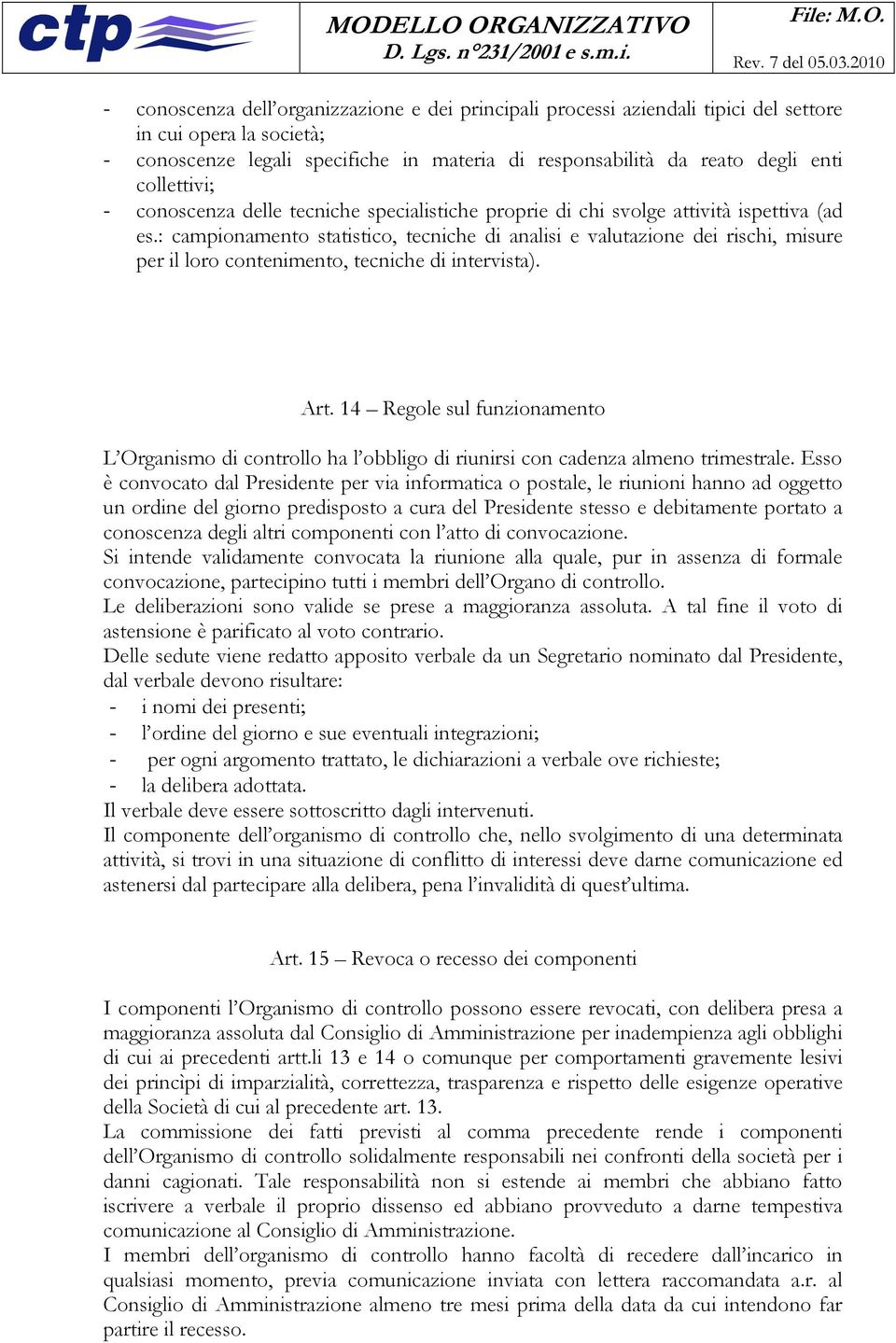 ctp

MODELLO ORGANIZZATIVO
D. Lgs. n°231/2001 e s.m.i.

File: M.O.

Rev. 7 del 05.03.2010

- conoscenza dell'organizzazione e dei principali processi aziendali tipici del settore in cui opera la società;
- conoscenze legali specifiche in materia di responsabilità da reato degli enti collettivi;
- conoscenza delle tecniche specialistiche proprie di chi svolge attività ispettiva (ad es.: campionamento statistico, tecniche di analisi e valutazione dei rischi, misure per il loro contenimento, tecniche di intervista).

Art. 14 – Regole sul funzionamento

L'Organismo di controllo ha l'obbligo di riunirsi con cadenza almeno trimestrale. Esso è convocato dal Presidente per via informatica o postale, le riunioni hanno ad oggetto un ordine del giorno predisposto a cura del Presidente stesso e debitamente portato a conoscenza degli altri componenti con l'atto di convocazione.
Si intende validamente convocata la riunione alla quale, pur in assenza di formale convocazione, partecipino tutti i membri dell'Organo di controllo.
Le deliberazioni sono valide se prese a maggioranza assoluta. A tal fine il voto di astensione è parificato al voto contrario.
Delle sedute viene redatto apposito verbale da un Segretario nominato dal Presidente, dal verbale devono risultare:
- i nomi dei presenti;
- l'ordine del giorno e sue eventuali integrazioni;
- per ogni argomento trattato, le dichiarazioni a verbale ove richieste;
- la delibera adottata.
Il verbale deve essere sottoscritto dagli intervenuti.
Il componente dell'organismo di controllo che, nello svolgimento di una determinata attività, si trovi in una situazione di conflitto di interessi deve darne comunicazione ed astenersi dal partecipare alla delibera, pena l'invalidità di quest'ultima.

Art. 15 – Revoca o recesso dei componenti

I componenti l'Organismo di controllo possono essere revocati, con delibera presa a maggioranza assoluta dal Consiglio di Amministrazione per inadempienza agli obblighi di cui ai precedenti artt.li 13 e 14 o comunque per comportamenti gravemente lesivi dei principi di imparzialità, correttezza, trasparenza e rispetto delle esigenze operative della Società di cui al precedente art. 13.
La commissione dei fatti previsti al comma precedente rende i componenti dell'Organismo di controllo solidalmente responsabili nei confronti della società per i danni cagionati. Tale responsabilità non si estende ai membri che abbiano fatto iscrivere a verbale il proprio dissenso ed abbiano provveduto a darne tempestiva comunicazione al Consiglio di Amministrazione.
I membri dell'organismo di controllo hanno facoltà di recedere dall'incarico in qualsiasi momento, previa comunicazione inviata con lettera raccomandata a.r. al Consiglio di Amministrazione almeno tre mesi prima della data da cui intendono far partire il recesso.